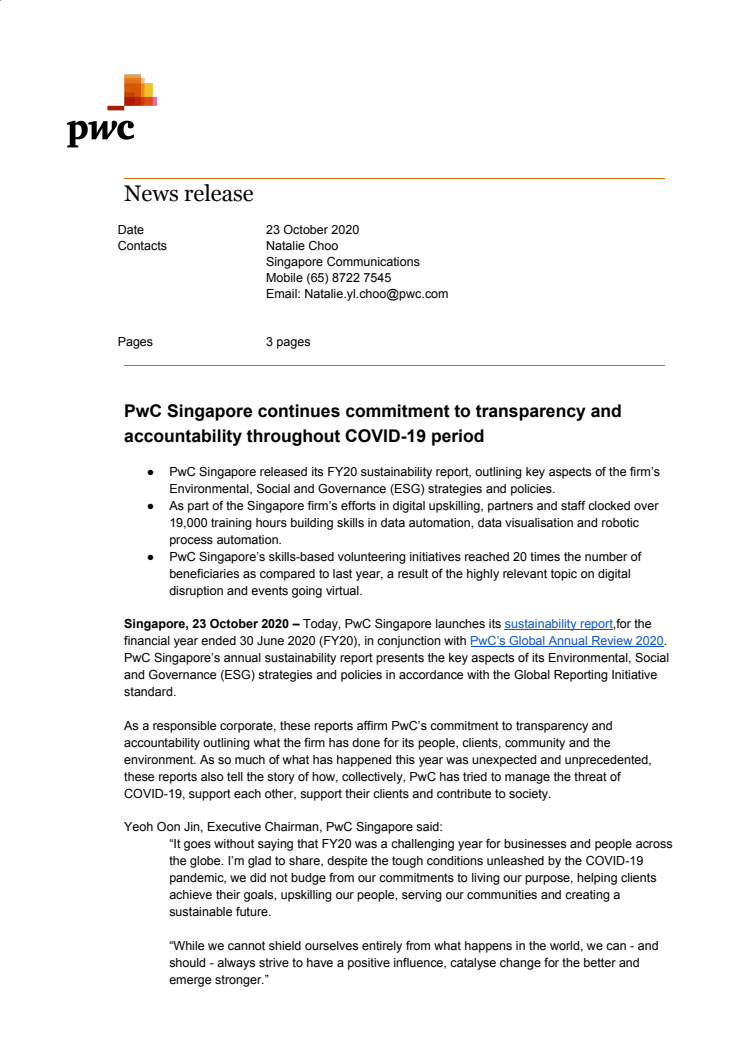 pwc

News release

Date 23 October 2020
Contacts Natalie Choo
Singapore Communications
Mobile (65) 8722 7545
Email: Natalie.yl.choo@pwc.com

Pages 3 pages

PwC Singapore continues commitment to transparency and accountability throughout COVID-19 period

● PwC Singapore released its FY20 sustainability report, outlining key aspects of the firm's Environmental, Social and Governance (ESG) strategies and policies.
● As part of the Singapore firm's efforts in digital upskilling, partners and staff clocked over 19,000 training hours building skills in data automation, data visualisation and robotic process automation.
● PwC Singapore's skills-based volunteering initiatives reached 20 times the number of beneficiaries as compared to last year, a result of the highly relevant topic on digital disruption and events going virtual.

Singapore, 23 October 2020 – Today, PwC Singapore launches its sustainability report,for the financial year ended 30 June 2020 (FY20), in conjunction with PwC's Global Annual Review 2020. PwC Singapore's annual sustainability report presents the key aspects of its Environmental, Social and Governance (ESG) strategies and policies in accordance with the Global Reporting Initiative standard.

As a responsible corporate, these reports affirm PwC's commitment to transparency and accountability outlining what the firm has done for its people, clients, community and the environment. As so much of what has happened this year was unexpected and unprecedented, these reports also tell the story of how, collectively, PwC has tried to manage the threat of COVID-19, support each other, support their clients and contribute to society.

Yeoh Oon Jin, Executive Chairman, PwC Singapore said:
"It goes without saying that FY20 was a challenging year for businesses and people across the globe. I'm glad to share, despite the tough conditions unleashed by the COVID-19 pandemic, we did not budge from our commitments to living our purpose, helping clients achieve their goals, upskilling our people, serving our communities and creating a sustainable future.

"While we cannot shield ourselves entirely from what happens in the world, we can - and should - always strive to have a positive influence, catalyse change for the better and emerge stronger."